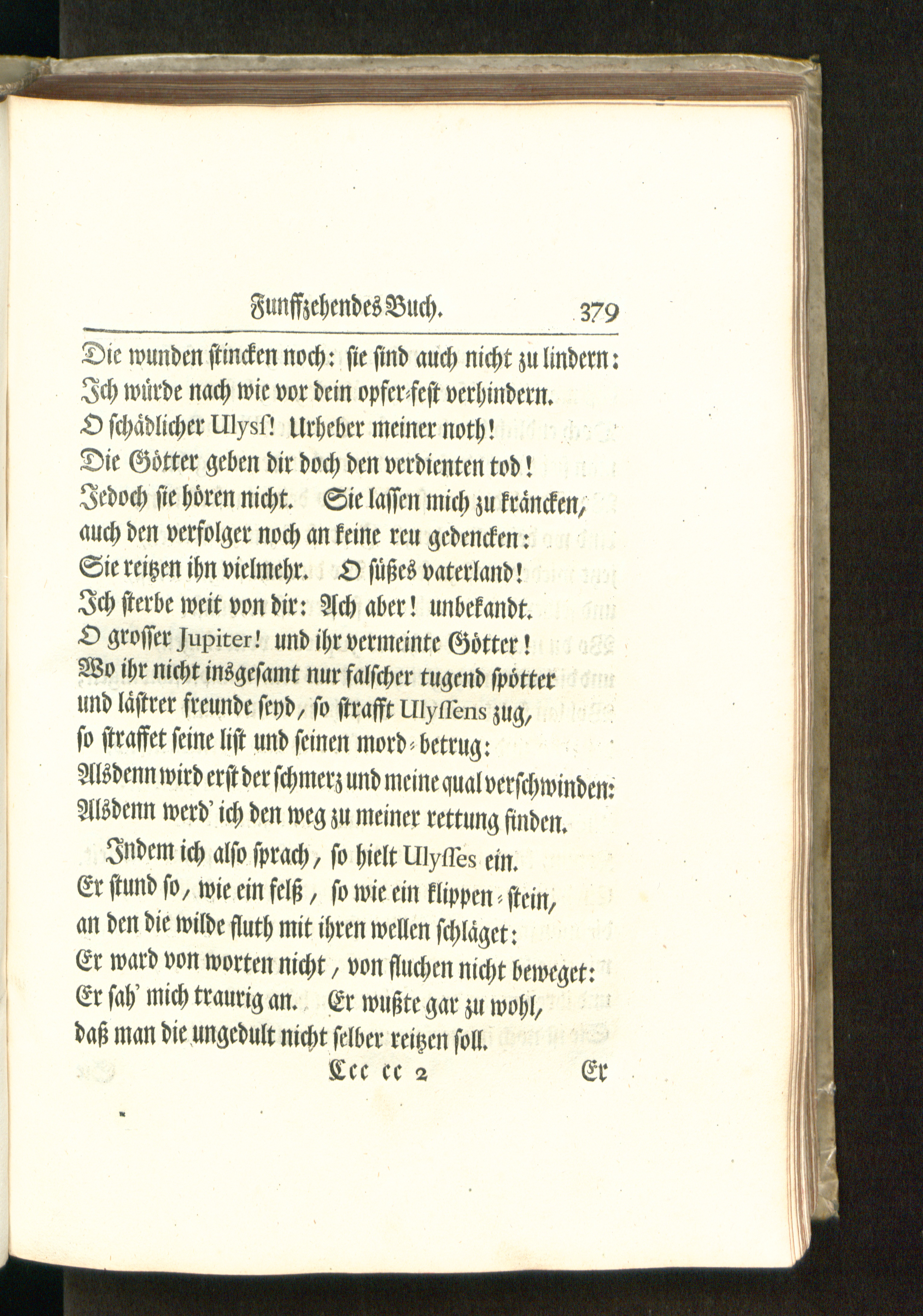 Funffzehendes Buch. 379

Die wunden stincken noch: sie sind auch nicht zu lindern:
Ich würde nach wie vor dein opfer-fest verhindern.
O schädlicher Ulyss! Urheber meiner noth!
Die Götter geben dir doch den verdienten tod!
Jedoch sie hören nicht. Sie lassen mich zu kräncken,
auch den verfolger noch an keine reu gedencken:
Sie reitzen ihn vielmehr. O süßes vaterland!
Ich sterbe weit von dir: Ach aber! unbekandt.
O grosser Jupiter! und ihr vermeinte Götter!
Wo ihr nicht insgesamt nur falscher tugend spötter
und lästrer freunde seyd, so strafft Ulyssens zug,
so straffet seine list und seinen mord-betrug:
Alsdenn wird erst der schmerz und meine qual verschwinden:
Alsdenn werd' ich den weg zu meiner rettung finden.

Indem ich also sprach, so hielt Ulysses ein.
Er stund so, wie ein felß, so wie ein klippen-stein,
an den die wilde fluth mit ihren wellen schläget:
Er ward von worten nicht, von fluchen nicht beweget:
Er sah' mich traurig an. Er wußte gar zu wohl,
daß man die ungedult nicht selber reitzen soll.

Ccc cc 2 Er